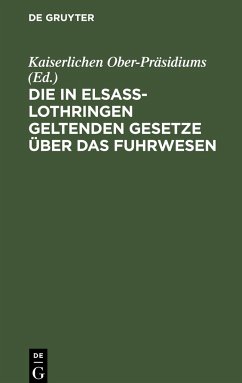 DE GRUYTER

Kaiserlichen Ober-Präsidiums (Ed.)

DIE IN ELSASS-LOTHRINGEN GELTENDEN GESETZE ÜBER DAS FUHRWESEN

DE G